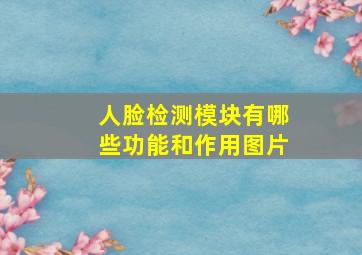 人脸检测模块有哪些功能和作用图片